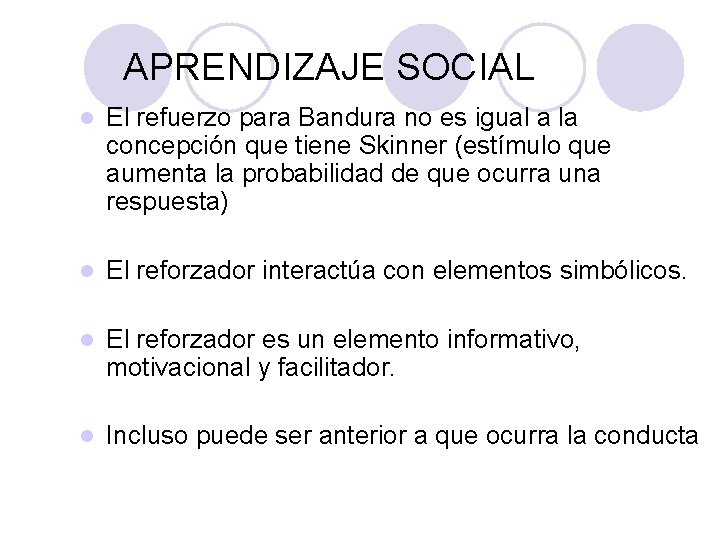 APRENDIZAJE SOCIAL

• El refuerzo para Bandura no es igual a la concepción que tiene Skinner (estímulo que aumenta la probabilidad de que ocurra una respuesta)

• El reforzador interactúa con elementos simbólicos.

• El reforzador es un elemento informativo, motivacional y facilitador.

• Incluso puede ser anterior a que ocurra la conducta